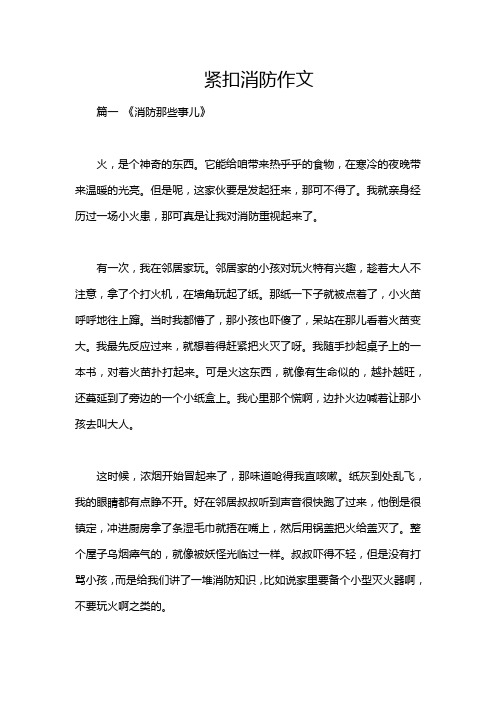 紧扣消防作文

篇一 《消防那些事儿》

火，是个神奇的东西。它能给咱带来热乎乎的食物，在寒冷的夜晚带来温暖的光亮。但是呢，这家伙要是发起狂来，那可不得了。我就亲身经历过一场小火患，那可真是让我对消防重视起来了。

有一次，我在邻居家玩。邻居家的小孩对玩火特有兴趣，趁着大人不注意，拿了个打火机，在墙角玩起了纸。那纸一下子就被点着了，小火苗呼呼地往上蹿。当时我都懵了，那小孩也吓傻了，呆站在那儿看着火苗变大。我最先反应过来，就想着得赶紧把火灭了呀。我随手抄起桌子上的一本书，对着火苗扑打起来。可是火这东西，就像有生命似的，越扑越旺，还蔓延到了旁边的一个小纸盒上。我心里那个慌啊，边扑火边喊着让那小孩去叫大人。

这时候，浓烟开始冒起来了，那味道呛得我直咳嗽。纸灰到处乱飞，我的眼睛都有点睁不开。好在邻居叔叔听到声音很快跑了过来，他倒是很镇定，冲进厨房拿了条湿毛巾就捂在嘴上，然后用锅盖把火给盖灭了。整个屋子乌烟瘴气的，就像被妖怪光临过一样。叔叔吓得不轻，但是没有打骂小孩，而是给我们讲了一堆消防知识，比如说家里要备个小型灭火器啊，不要玩火啊之类的。